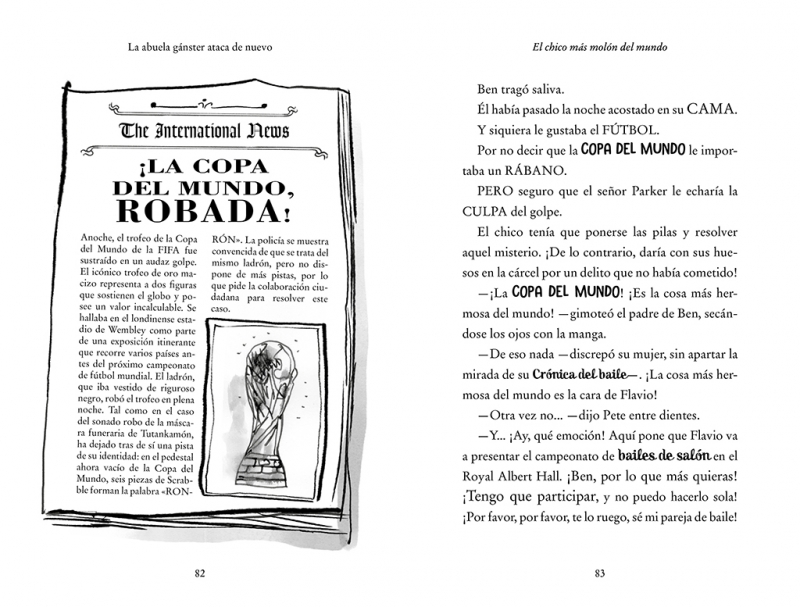 La abuela gánster ataca de nuevo

The International News

¡LA COPA DEL MUNDO, ROBADA!

Anoche, el trofeo de la Copa del Mundo de la FIFA fue sustraído en un audaz golpe. El icónico trofeo de oro macizo representa a dos figuras que sostienen el globo y posee un valor incalculable. Se hallaba en el londinense estadio de Wembley como parte de una exposición itinerante que recorre varios países antes del próximo campeonato de fútbol mundial. El ladrón, que iba vestido de riguroso negro, robó el trofeo en plena noche. Tal como en el caso del sonado robo de la máscara funeraria de Tutankamón, ha dejado tras de sí una pista de su identidad: en el pedestal ahora vacío de la Copa del Mundo, seis piezas de Scrabble forman la palabra «RONRÓN». La policía se muestra convencida de que se trata del mismo ladrón, pero no dispone de más pistas, por lo que pide la colaboración ciudadana para resolver este caso.

82

El chico más molón del mundo

Ben tragó saliva.

Él había pasado la noche acostado en su CAMA.

Y siquiera le gustaba el FÚTBOL.

Por no decir que la COPA DEL MUNDO le importaba un RÁBANO.

PERO seguro que el señor Parker le echaría la CULPA del golpe.

El chico tenía que ponerse las pilas y resolver aquel misterio. ¡De lo contrario, daría con sus huesos en la cárcel por un delito que no había cometido!

—¡La COPA DEL MUNDO! ¡Es la cosa más hermosa del mundo! —gimoteó el padre de Ben, secándose los ojos con la manga.

—De eso nada —discrepó su mujer, sin apartar la mirada de su Crónica del baile—. ¡La cosa más hermosa del mundo es la cara de Flavio!

—Otra vez no... —dijo Pete entre dientes.

—Y... ¡Ay, qué emoción! Aquí pone que Flavio va a presentar el campeonato de bailes de salón en el Royal Albert Hall. ¡Ben, por lo que más quieras! ¡Tengo que participar, y no puedo hacerlo sola! ¡Por favor, por favor, te lo ruego, sé mi pareja de baile!

83